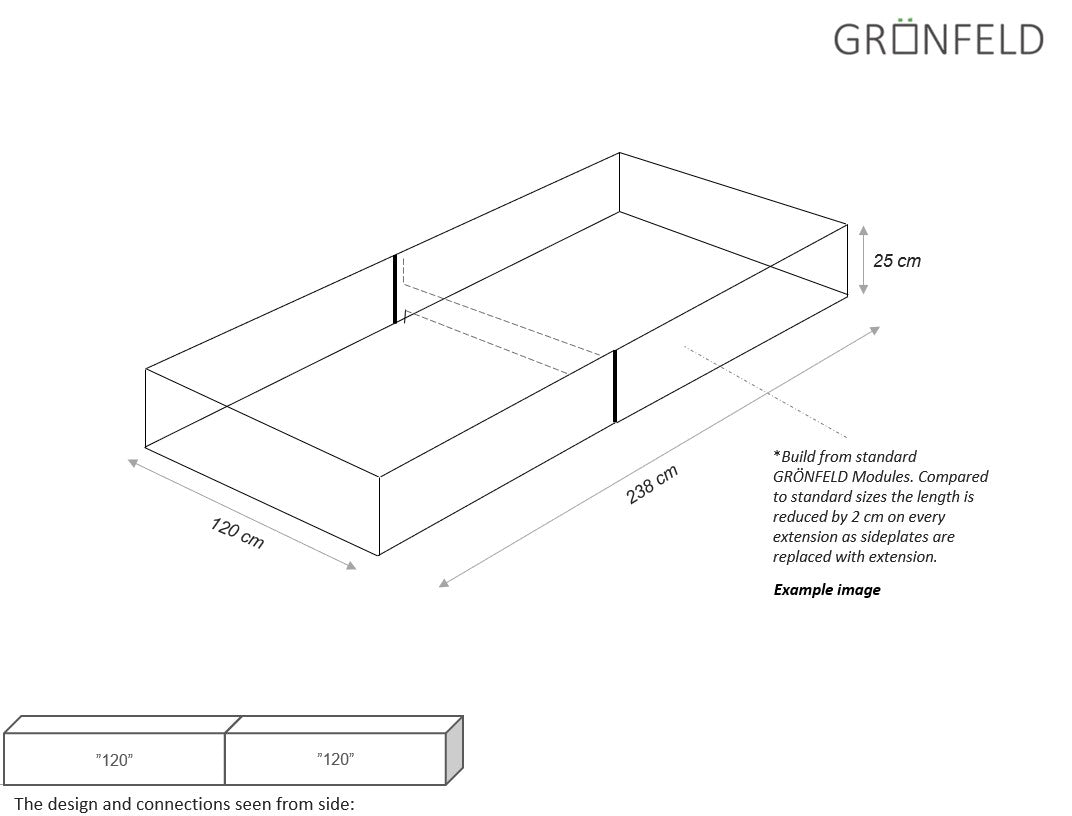 GRÖNFELD

25 cm

238 cm

120 cm

*Build from standard GRÖNFELD Modules. Compared to standard sizes the length is reduced by 2 cm on every extension as sideplates are replaced with extension.

Example image

"120"

"120"

The design and connections seen from side: